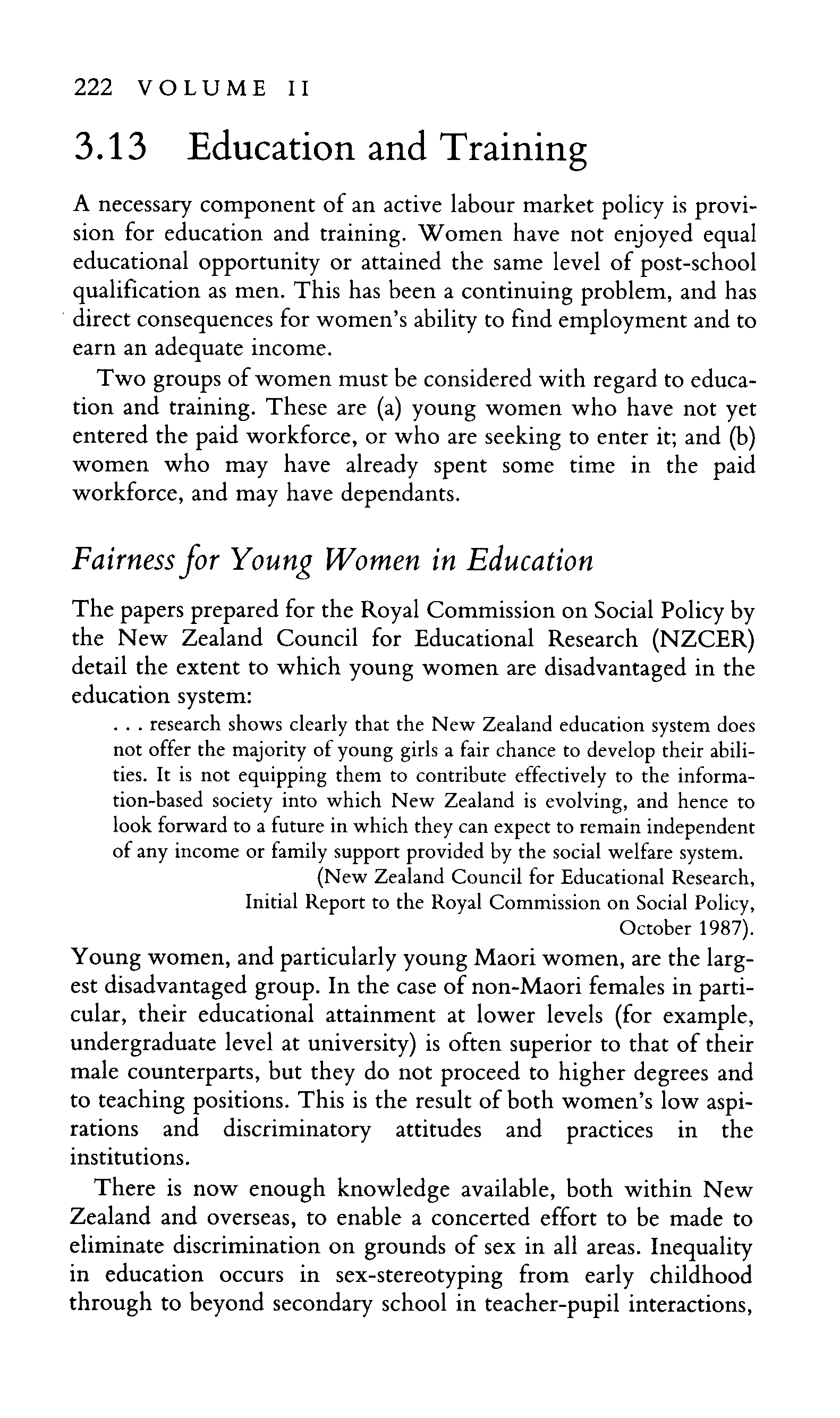 222 VOLUME II

3.13 Education and Training

A necessary component of an active labour market policy is provision for education and training. Women have not enjoyed equal educational opportunity or attained the same level of post-school qualification as men. This has been a continuing problem, and has direct consequences for women's ability to find employment and to earn an adequate income.

Two groups of women must be considered with regard to education and training. These are (a) young women who have not yet entered the paid workforce, or who are seeking to enter it; and (b) women who may have already spent some time in the paid workforce, and may have dependants.

Fairness for Young Women in Education

The papers prepared for the Royal Commission on Social Policy by the New Zealand Council for Educational Research (NZCER) detail the extent to which young women are disadvantaged in the education system:

. . . research shows clearly that the New Zealand education system does not offer the majority of young girls a fair chance to develop their abilities. It is not equipping them to contribute effectively to the information-based society into which New Zealand is evolving, and hence to look forward to a future in which they can expect to remain independent of any income or family support provided by the social welfare system.

(New Zealand Council for Educational Research, Initial Report to the Royal Commission on Social Policy, October 1987).

Young women, and particularly young Maori women, are the largest disadvantaged group. In the case of non-Maori females in particular, their educational attainment at lower levels (for example, undergraduate level at university) is often superior to that of their male counterparts, but they do not proceed to higher degrees and to teaching positions. This is the result of both women's low aspirations and discriminatory attitudes and practices in the institutions.

There is now enough knowledge available, both within New Zealand and overseas, to enable a concerted effort to be made to eliminate discrimination on grounds of sex in all areas. Inequality in education occurs in sex-stereotyping from early childhood through to beyond secondary school in teacher-pupil interactions,